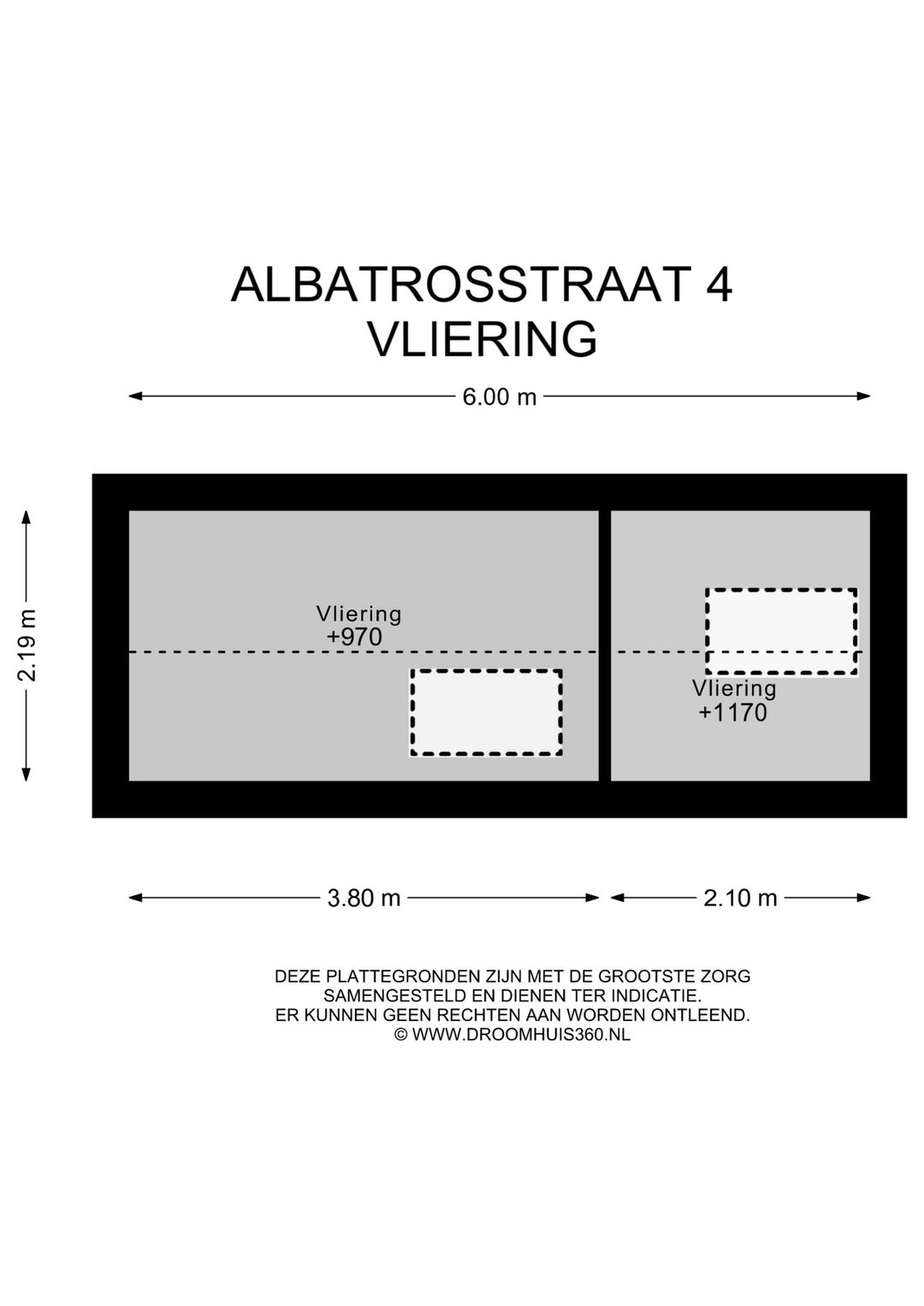 ALBATROSSTRAAT 4
VLIERING

6.00 m

2.19 m

Vliering
+970

Vliering
+1170

3.80 m

2.10 m

DEZE PLATTEGRONDEN ZIJN MET DE GROOTSTE ZORG SAMENGESTELD EN DIENEN TER INDICATIE. ER KUNNEN GEEN RECHTEN AAN WORDEN ONTLEEND. © WWW.DROOMHUIS360.NL